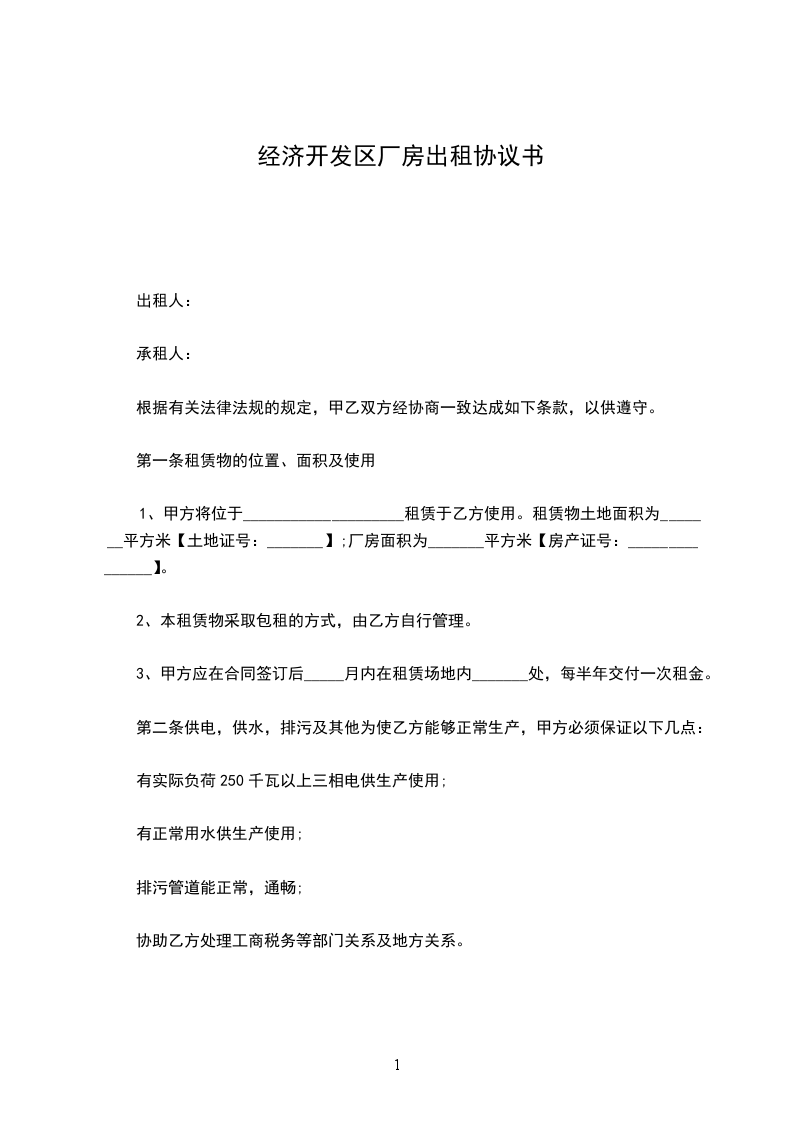 经济开发区厂房出租协议书

出租人：

承租人：

根据有关法律法规的规定，甲乙双方经协商一致达成如下条款，以供遵守。

第一条租赁物的位置、面积及使用

1、甲方将位于____________________租赁于乙方使用。租赁物土地面积为_______平方米【土地证号：_______】;厂房面积为_______平方米【房产证号：_______________】。

2、本租赁物采取包租的方式，由乙方自行管理。

3、甲方应在合同签订后_____月内在租赁场地内_______处，每半年交付一次租金。

第二条供电，供水，排污及其他为使乙方能够正常生产，甲方必须保证以下几点：

有实际负荷 250 千瓦以上三相电供生产使用;

有正常用水供生产使用;

排污管道能正常，通畅;

协助乙方处理工商税务等部门关系及地方关系。

1